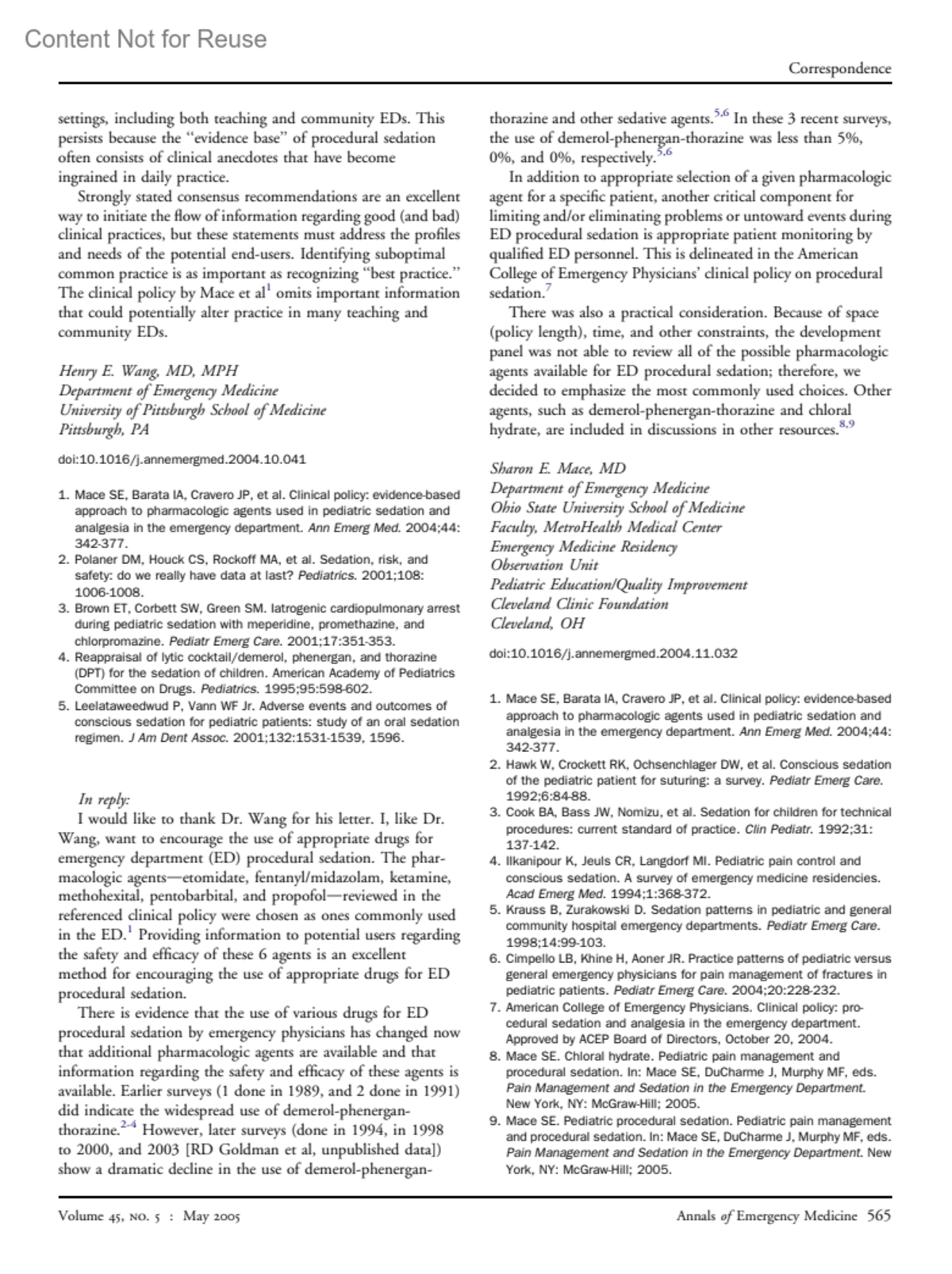 Content Not for Reuse

Correspondence

settings, including both teaching and community EDs. This persists because the "evidence base" of procedural sedation often consists of clinical anecdotes that have become ingrained in daily practice.

Strongly stated consensus recommendations are an excellent way to initiate the flow of information regarding good (and bad) clinical practices, but these statements must address the profiles and needs of the potential end-users. Identifying suboptimal common practice is as important as recognizing "best practice." The clinical policy by Mace et al$^{1}$ omits important information that could potentially alter practice in many teaching and community EDs.

Henry E. Wang, MD, MPH
Department of Emergency Medicine
University of Pittsburgh School of Medicine
Pittsburgh, PA

doi:10.1016/j.annemergmed.2004.10.041

1. Mace SE, Barata IA, Cravero JP, et al. Clinical policy: evidence-based approach to pharmacologic agents used in pediatric sedation and analgesia in the emergency department. Ann Emerg Med. 2004;44: 342-377.
2. Polaner DM, Houck CS, Rockoff MA, et al. Sedation, risk, and safety: do we really have data at last? Pediatrics. 2001;108: 1006-1008.
3. Brown ET, Corbett SW, Green SM. Iatrogenic cardiopulmonary arrest during pediatric sedation with meperidine, promethazine, and chlorpromazine. Pediatr Emerg Care. 2001;17:351-353.
4. Reappraisal of lytic cocktail/demerol, phenergan, and thorazine (DPT) for the sedation of children. American Academy of Pediatrics Committee on Drugs. Pediatrics. 1995;95:598-602.
5. Leelataweedwud P, Vann WF Jr. Adverse events and outcomes of conscious sedation for pediatric patients: study of an oral sedation regimen. J Am Dent Assoc. 2001;132:1531-1539, 1596.

In reply:
I would like to thank Dr. Wang for his letter. I, like Dr. Wang, want to encourage the use of appropriate drugs for emergency department (ED) procedural sedation. The pharmacologic agents—etomidate, fentanyl/midazolam, ketamine, methohexital, pentobarbital, and propofol—reviewed in the referenced clinical policy were chosen as ones commonly used in the ED.$^{1}$ Providing information to potential users regarding the safety and efficacy of these 6 agents is an excellent method for encouraging the use of appropriate drugs for ED procedural sedation.

There is evidence that the use of various drugs for ED procedural sedation by emergency physicians has changed now that additional pharmacologic agents are available and that information regarding the safety and efficacy of these agents is available. Earlier surveys (1 done in 1989, and 2 done in 1991) did indicate the widespread use of demerol-phenergan-thorazine.$^{2-4}$ However, later surveys (done in 1994, in 1998 to 2000, and 2003 [RD Goldman et al, unpublished data]) show a dramatic decline in the use of demerol-phenergan-thorazine and other sedative agents.$^{5,6}$ In these 3 recent surveys, the use of demerol-phenergan-thorazine was less than 5%, 0%, and 0%, respectively.$^{5,6}$

In addition to appropriate selection of a given pharmacologic agent for a specific patient, another critical component for limiting and/or eliminating problems or untoward events during ED procedural sedation is appropriate patient monitoring by qualified ED personnel. This is delineated in the American College of Emergency Physicians' clinical policy on procedural sedation.$^{7}$

There was also a practical consideration. Because of space (policy length), time, and other constraints, the development panel was not able to review all of the possible pharmacologic agents available for ED procedural sedation; therefore, we decided to emphasize the most commonly used choices. Other agents, such as demerol-phenergan-thorazine and chloral hydrate, are included in discussions in other resources.$^{8,9}$

Sharon E. Mace, MD
Department of Emergency Medicine
Ohio State University School of Medicine
Faculty, MetroHealth Medical Center
Emergency Medicine Residency
Observation Unit
Pediatric Education/Quality Improvement
Cleveland Clinic Foundation
Cleveland, OH

doi:10.1016/j.annemergmed.2004.11.032

1. Mace SE, Barata IA, Cravero JP, et al. Clinical policy: evidence-based approach to pharmacologic agents used in pediatric sedation and analgesia in the emergency department. Ann Emerg Med. 2004;44: 342-377.
2. Hawk W, Crockett RK, Ochsenchlager DW, et al. Conscious sedation of the pediatric patient for suturing: a survey. Pediatr Emerg Care. 1992;6:84-88.
3. Cook BA, Bass JW, Nomizu, et al. Sedation for children for technical procedures: current standard of practice. Clin Pediatr. 1992;31: 137-142.
4. Ilkanipour K, Jeuls CR, Langdorf MI. Pediatric pain control and conscious sedation. A survey of emergency medicine residencies. Acad Emerg Med. 1994;1:368-372.
5. Krauss B, Zurakowski D. Sedation patterns in pediatric and general community hospital emergency departments. Pediatr Emerg Care. 1998;14:99-103.
6. Cimpello LB, Khine H, Aoner JR. Practice patterns of pediatric versus general emergency physicians for pain management of fractures in pediatric patients. Pediatr Emerg Care. 2004;20:228-232.
7. American College of Emergency Physicians. Clinical policy: procedural sedation and analgesia in the emergency department. Approved by ACEP Board of Directors, October 20, 2004.
8. Mace SE. Chloral hydrate. Pediatric pain management and procedural sedation. In: Mace SE, DuCharme J, Murphy MF, eds. Pain Management and Sedation in the Emergency Department. New York, NY: McGraw-Hill; 2005.
9. Mace SE. Pediatric procedural sedation. Pediatric pain management and procedural sedation. In: Mace SE, DuCharme J, Murphy MF, eds. Pain Management and Sedation in the Emergency Department. New York, NY: McGraw-Hill; 2005.

Volume 45, NO. 5 : May 2005

Annals of Emergency Medicine 565